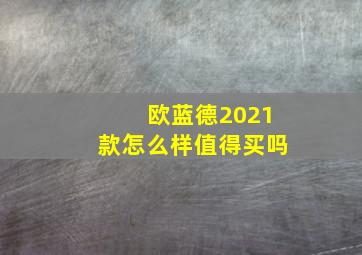 欧蓝德2021款怎么样值得买吗